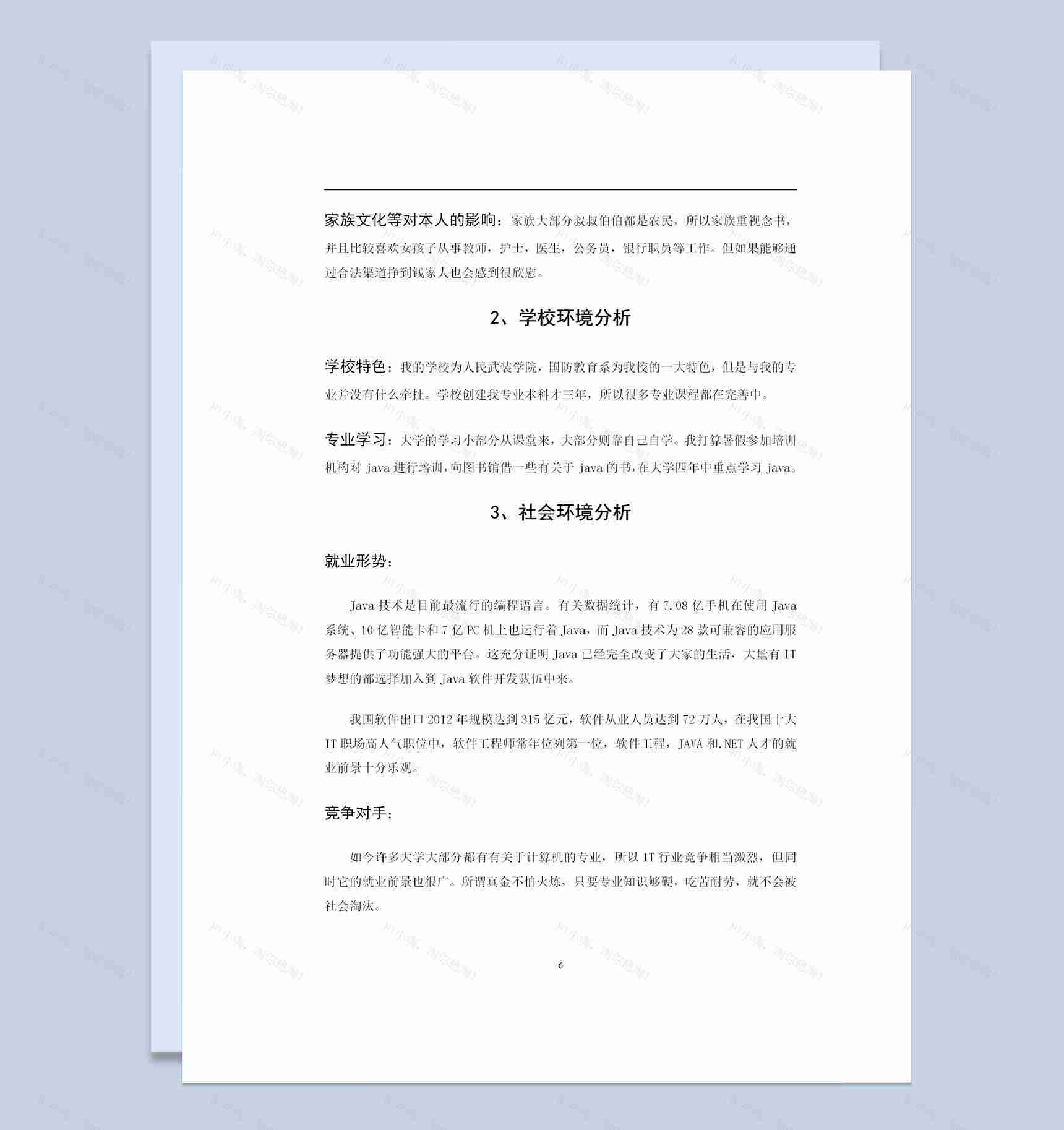 家族文化等对本人的影响：家族大部分叔叔伯伯都是农民，所以家族重视念书，并且比较喜欢女孩子从事教师，护士，医生，公务员，银行职员等工作。但如果能够通过合法渠道挣到钱家人也会感到很欣慰。

2、学校环境分析

学校特色：我的学校为人民武装学院，国防教育系为我校的一大特色，但是与我的专业并没有什么牵扯。学校创建我专业本科才三年，所以很多专业课程都在完善中。

专业学习：大学的学习小部分从课堂来，大部分则靠自己自学。我打算暑假参加培训机构对 java 进行培训，向图书馆借一些有关于 java 的书，在大学四年中重点学习 java。

3、社会环境分析

就业形势：

Java 技术是目前最流行的编程语言。有关数据统计，有 7.08 亿手机在使用 Java 系统、10 亿智能卡和 7 亿 PC 机上也运行着 Java，而 Java 技术为 28 款可兼容的应用服务器提供了功能强大的平台。这充分证明 Java 已经完全改变了大家的生活，大量有 IT 梦想的都选择加入到 Java 软件开发队伍中来。

我国软件出口 2012 年规模达到 315 亿元，软件从业人员达到 72 万人，在我国十大 IT 职场高人气职位中，软件工程师常年位列第一位，软件工程，JAVA 和.NET 人才的就业前景十分乐观。

竞争对手：

如今许多大学大部分都有有关于计算机的专业，所以 IT 行业竞争相当激烈，但同时它的就业前景也很广。所谓真金不怕火炼，只要专业知识够硬，吃苦耐劳，就不会被社会淘汰。

6